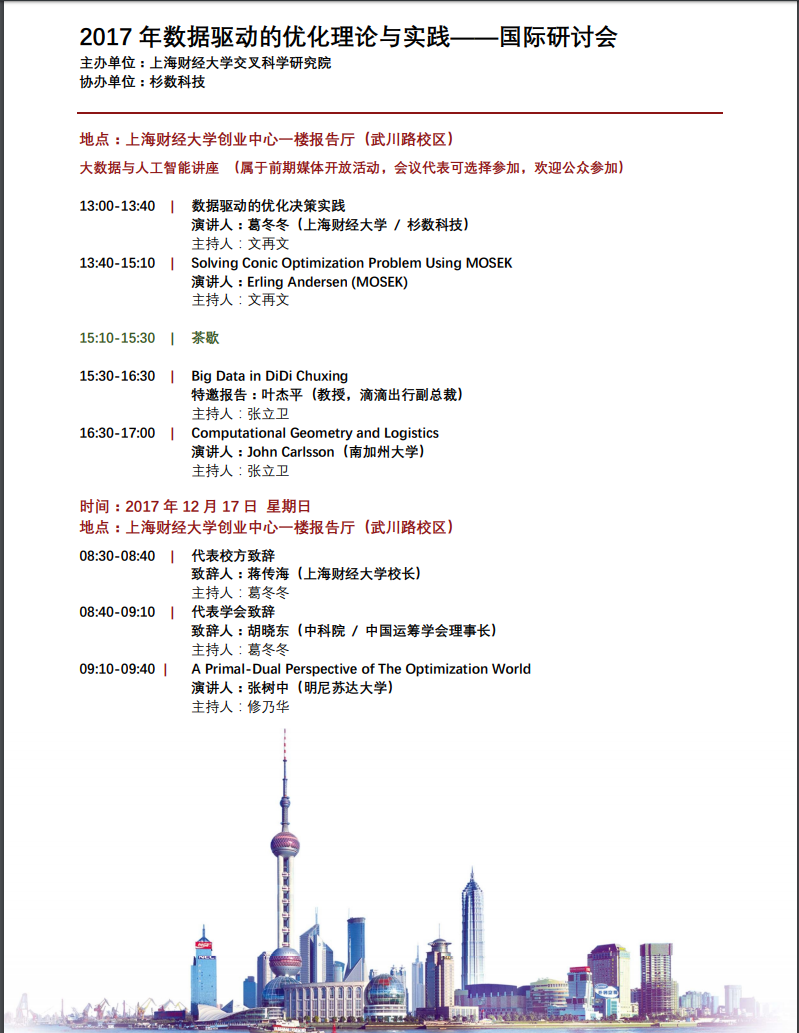 2017 年数据驱动的优化理论与实践——国际研讨会
主办单位：上海财经大学交叉科学研究院
协办单位：杉数科技

地点：上海财经大学创业中心一楼报告厅（武川路校区）
大数据与人工智能讲座 （属于前期媒体开放活动，会议代表可选择参加，欢迎公众参加）

13:00-13:40 | 数据驱动的优化决策实践
演讲人：葛冬冬（上海财经大学 / 杉数科技）
主持人：文再文
13:40-15:10 | Solving Conic Optimization Problem Using MOSEK
演讲人：Erling Andersen (MOSEK)
主持人：文再文

15:10-15:30 | 茶歇

15:30-16:30 | Big Data in DiDi Chuxing
特邀报告：叶杰平（教授，滴滴出行副总裁）
主持人：张立卫
16:30-17:00 | Computational Geometry and Logistics
演讲人：John Carlsson（南加州大学）
主持人：张立卫

时间：2017 年 12 月 17 日 星期日
地点：上海财经大学创业中心一楼报告厅（武川路校区）
08:30-08:40 | 代表校方致辞
致辞人：蒋传海（上海财经大学校长）
主持人：葛冬冬
08:40-09:10 | 代表学会致辞
致辞人：胡晓东（中科院 / 中国运筹学会理事长）
主持人：葛冬冬
09:10-09:40 | A Primal-Dual Perspective of The Optimization World
演讲人：张树中（明尼苏达大学）
主持人：修乃华